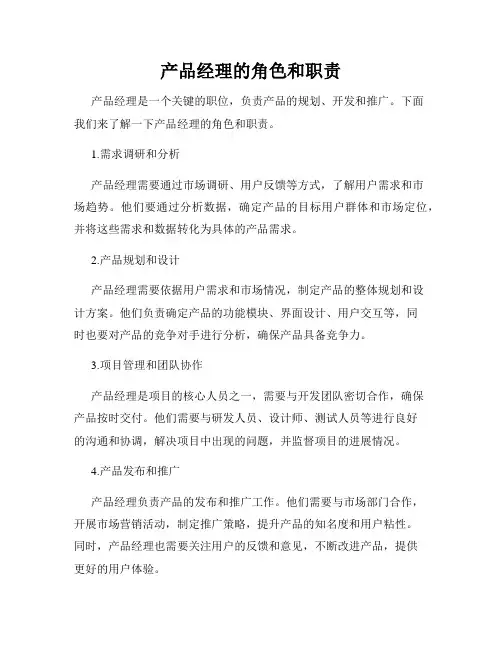 产品经理的角色和职责

产品经理是一个关键的职位，负责产品的规划、开发和推广。下面我们来了解一下产品经理的角色和职责。

1.需求调研和分析

产品经理需要通过市场调研、用户反馈等方式，了解用户需求和市场趋势。他们要通过分析数据，确定产品的目标用户群体和市场定位，并将这些需求和数据转化为具体的产品需求。

2.产品规划和设计

产品经理需要依据用户需求和市场情况，制定产品的整体规划和设计方案。他们负责确定产品的功能模块、界面设计、用户交互等，同时也要对产品的竞争对手进行分析，确保产品具备竞争力。

3.项目管理和团队协作

产品经理是项目的核心人员之一，需要与开发团队密切合作，确保产品按时交付。他们需要与研发人员、设计师、测试人员等进行良好的沟通和协调，解决项目中出现的问题，并监督项目的进展情况。

4.产品发布和推广

产品经理负责产品的发布和推广工作。他们需要与市场部门合作，开展市场营销活动，制定推广策略，提升产品的知名度和用户粘性。同时，产品经理也需要关注用户的反馈和意见，不断改进产品，提供更好的用户体验。